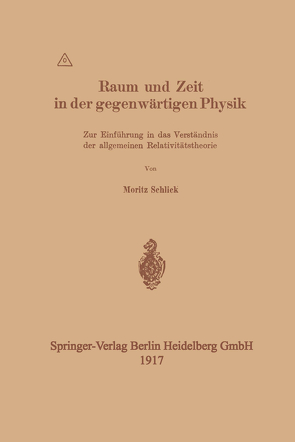 Raum und Zeit
in der gegenwärtigen Physik

Zur Einführung in das Verständnis
der allgemeinen Relativitätstheorie

Von

Moritz Schlick

Springer-Verlag Berlin Heidelberg GmbH
1917